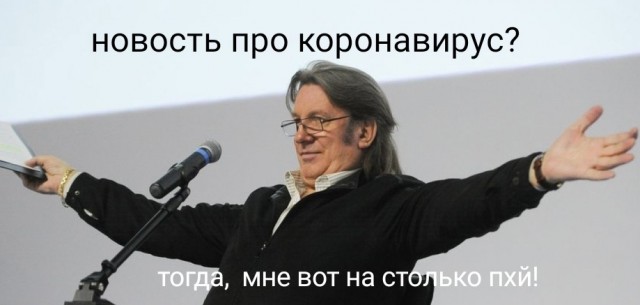 новость про коронавирус?

тогда, мне вот на столько пхй!